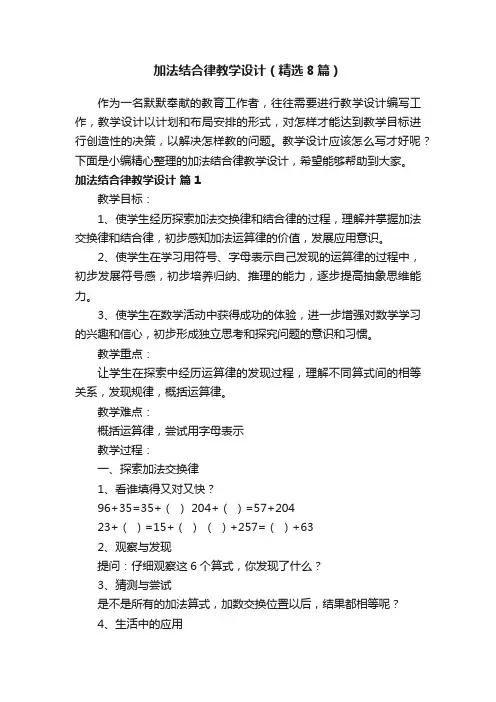 加法结合律教学设计（精选8篇）

作为一名默默奉献的教育工作者，往往需要进行教学设计编写工作，教学设计以计划和布局安排的形式，对怎样才能达到教学目标进行创造性的决策，以解决怎样教的问题。教学设计应该怎么写才好呢？下面是小编精心整理的加法结合律教学设计，希望能够帮助到大家。

加法结合律教学设计 篇1

教学目标：

1、使学生经历探索加法交换律和结合律的过程，理解并掌握加法交换律和结合律，初步感知加法运算律的价值，发展应用意识。

2、使学生在学习用符号、字母表示自己发现的运算律的过程中，初步发展符号感，初步培养归纳、推理的能力，逐步提高抽象思维能力。

3、使学生在数学活动中获得成功的体验，进一步增强对数学学习的兴趣和信心，初步形成独立思考和探究问题的意识和习惯。

教学重点：

让学生在探索中经历运算律的发现过程，理解不同算式间的相等关系，发现规律，概括运算律。

教学难点：

概括运算律，尝试用字母表示

教学过程：

一、探索加法交换律

1、看谁填得又对又快？

96+35=35+（ ） 204+（ ）=57+204

23+（ ）=15+（ ） （ ）+257=（ ）+63

2、观察与发现

提问：仔细观察这6个算式，你发现了什么？

3、猜测与尝试

是不是所有的加法算式，加数交换位置以后，结果都相等呢？

4、生活中的应用